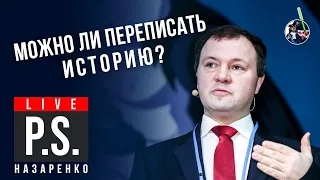 МОЖНО ЛИ ПЕРЕПИСАТЬ ИСТОРИЮ?

LIVE
P.S.
НАЗАРЕНКО